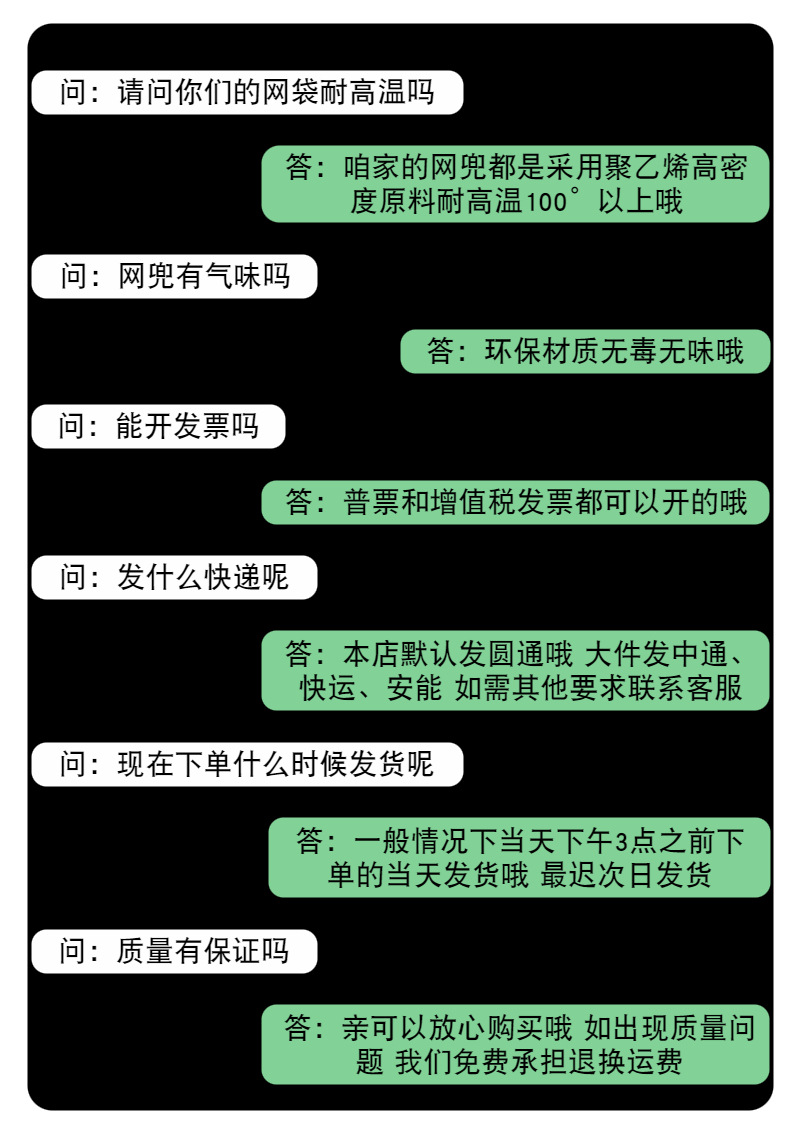 问：请问你们的网袋耐高温吗

答：咱家的网兜都是采用聚乙烯高密度原料耐高温100°以上哦

问：网兜有气味吗

答：环保材质无毒无味哦

问：能开发票吗

答：普票和增值税发票都可以开的哦

问：发什么快递呢

答：本店默认发圆通哦 大件发中通、快运、安能 如需其他要求联系客服

问：现在下单什么时候发货呢

答：一般情况下当天下午3点之前下单的当天发货哦 最迟次日发货

问：质量有保证吗

答：亲可以放心购买哦 如出现质量问题 我们免费承担退换运费